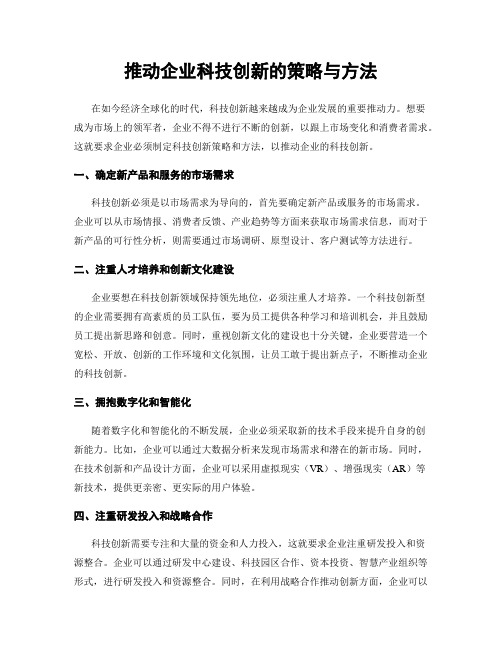 推动企业科技创新的策略与方法

在如今经济全球化的时代，科技创新越来越成为企业发展的重要推动力。想要成为市场上的领军者，企业不得不进行不断的创新，以跟上市场变化和消费者需求。这就要求企业必须制定科技创新策略和方法，以推动企业的科技创新。

一、确定新产品和服务的市场需求

科技创新必须是以市场需求为导向的，首先要确定新产品或服务的市场需求。企业可以从市场情报、消费者反馈、产业趋势等方面来获取市场需求信息，而对于新产品的可行性分析，则需要通过市场调研、原型设计、客户测试等方法进行。

二、注重人才培养和创新文化建设

企业要想在科技创新领域保持领先地位，必须注重人才培养。一个科技创新型的企业需要拥有高素质的员工队伍，要为员工提供各种学习和培训机会，并且鼓励员工提出新思路和创意。同时，重视创新文化的建设也十分关键，企业要营造一个宽松、开放、创新的工作环境和文化氛围，让员工敢于提出新点子，不断推动企业的科技创新。

三、拥抱数字化和智能化

随着数字化和智能化的不断发展，企业必须采取新的技术手段来提升自身的创新能力。比如，企业可以通过大数据分析来发现市场需求和潜在的新市场。同时，在技术创新和产品设计方面，企业可以采用虚拟现实（VR）、增强现实（AR）等新技术，提供更亲密、更实际的用户体验。

四、注重研发投入和战略合作

科技创新需要专注和大量的资金和人力投入，这就要求企业注重研发投入和资源整合。企业可以通过研发中心建设、科技园区合作、资本投资、智慧产业组织等形式，进行研发投入和资源整合。同时，在利用战略合作推动创新方面，企业可以